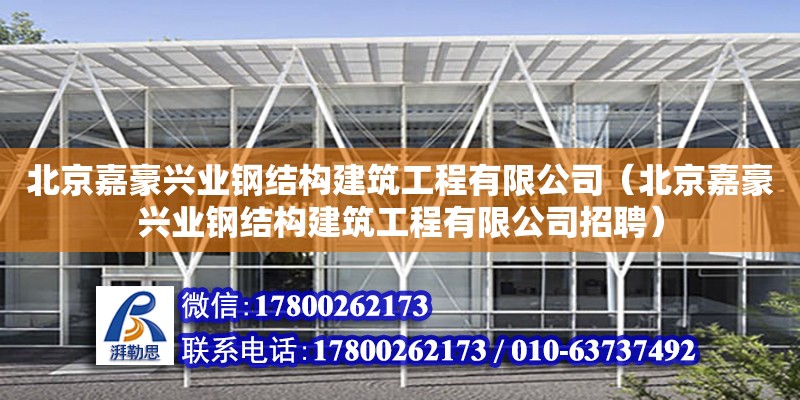 北京嘉豪兴业钢结构建筑工程有限公司（北京嘉豪兴业钢结构建筑工程有限公司招聘）

湃勒思

微信：17800262173

联系电话：17800262173 / 010-63737492